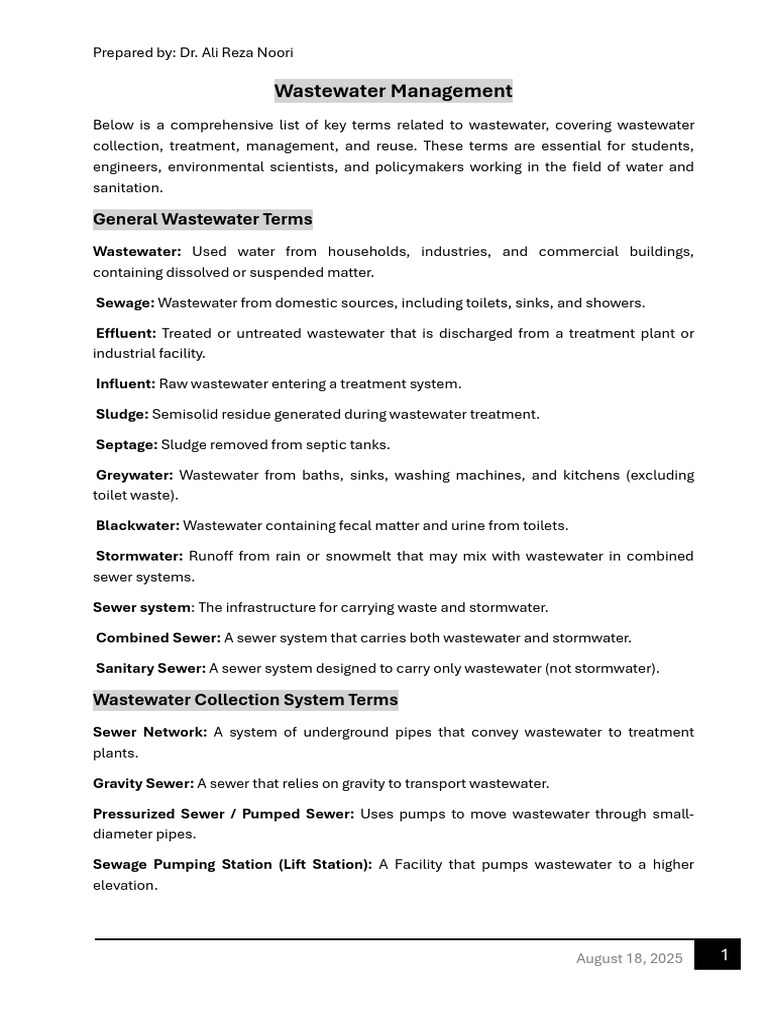 Prepared by: Dr. Ali Reza Noori

Wastewater Management

Below is a comprehensive list of key terms related to wastewater, covering wastewater collection, treatment, management, and reuse. These terms are essential for students, engineers, environmental scientists, and policymakers working in the field of water and sanitation.

General Wastewater Terms

Wastewater: Used water from households, industries, and commercial buildings, containing dissolved or suspended matter.

Sewage: Wastewater from domestic sources, including toilets, sinks, and showers.

Effluent: Treated or untreated wastewater that is discharged from a treatment plant or industrial facility.

Influent: Raw wastewater entering a treatment system.

Sludge: Semisolid residue generated during wastewater treatment.

Septage: Sludge removed from septic tanks.

Greywater: Wastewater from baths, sinks, washing machines, and kitchens (excluding toilet waste).

Blackwater: Wastewater containing fecal matter and urine from toilets.

Stormwater: Runoff from rain or snowmelt that may mix with wastewater in combined sewer systems.

Sewer system: The infrastructure for carrying waste and stormwater.

Combined Sewer: A sewer system that carries both wastewater and stormwater.

Sanitary Sewer: A sewer system designed to carry only wastewater (not stormwater).

Wastewater Collection System Terms

Sewer Network: A system of underground pipes that convey wastewater to treatment plants.

Gravity Sewer: A sewer that relies on gravity to transport wastewater.

Pressurized Sewer / Pumped Sewer: Uses pumps to move wastewater through small-diameter pipes.

Sewage Pumping Station (Lift Station): A Facility that pumps wastewater to a higher elevation.

August 18, 2025 1